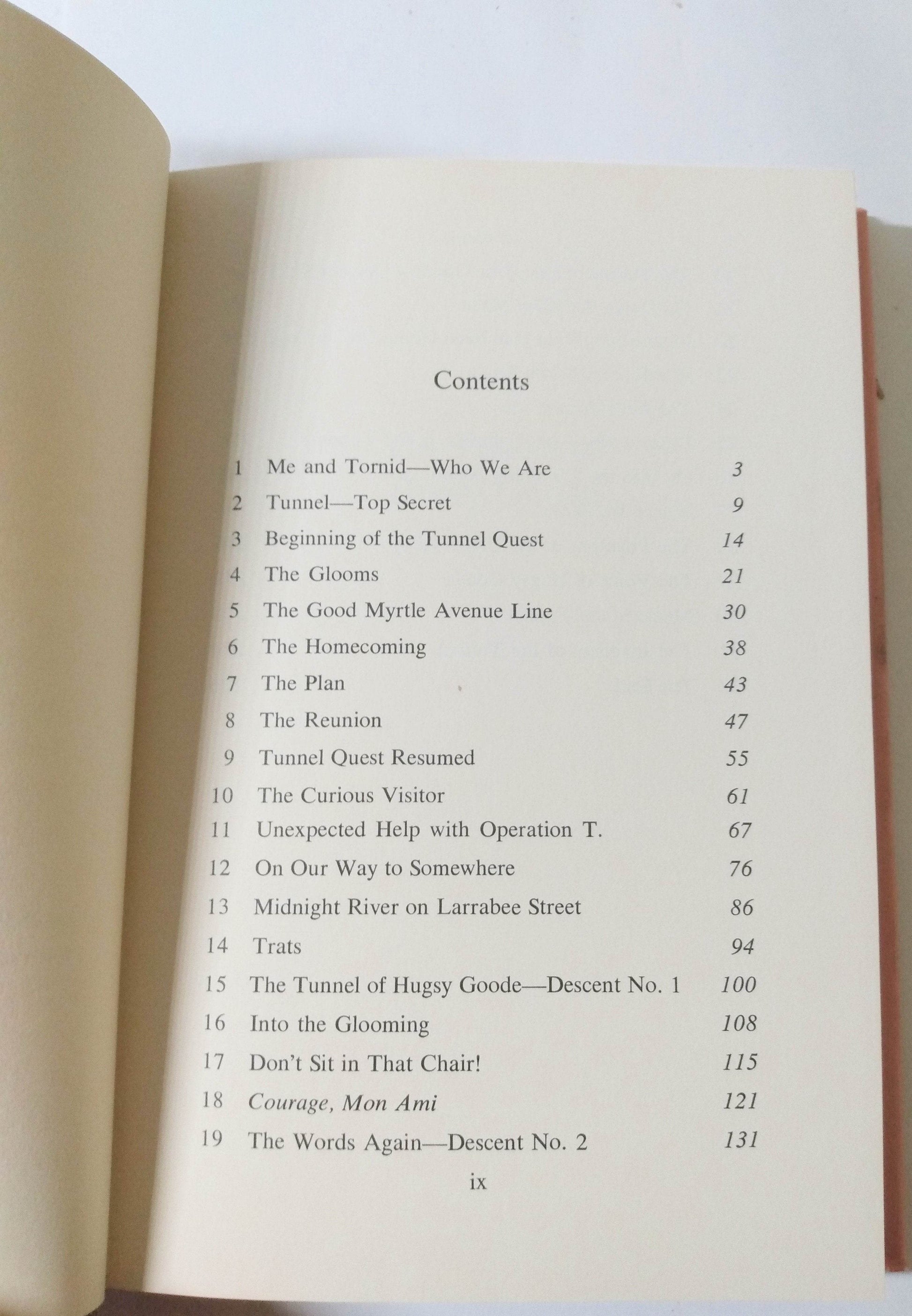 Contents

1 Me and Tornid—Who We Are 3
2 Tunnel—Top Secret 9
3 Beginning of the Tunnel Quest 14
4 The Glooms 21
5 The Good Myrtle Avenue Line 30
6 The Homecoming 38
7 The Plan 43
8 The Reunion 47
9 Tunnel Quest Resumed 55
10 The Curious Visitor 61
11 Unexpected Help with Operation T. 67
12 On Our Way to Somewhere 76
13 Midnight River on Larrabee Street 86
14 Trats 94
15 The Tunnel of Hugsy Goode—Descent No. 1 100
16 Into the Glooming 108
17 Don't Sit in That Chair! 115
18 Courage, Mon Ami 121
19 The Words Again—Descent No. 2 131

ix